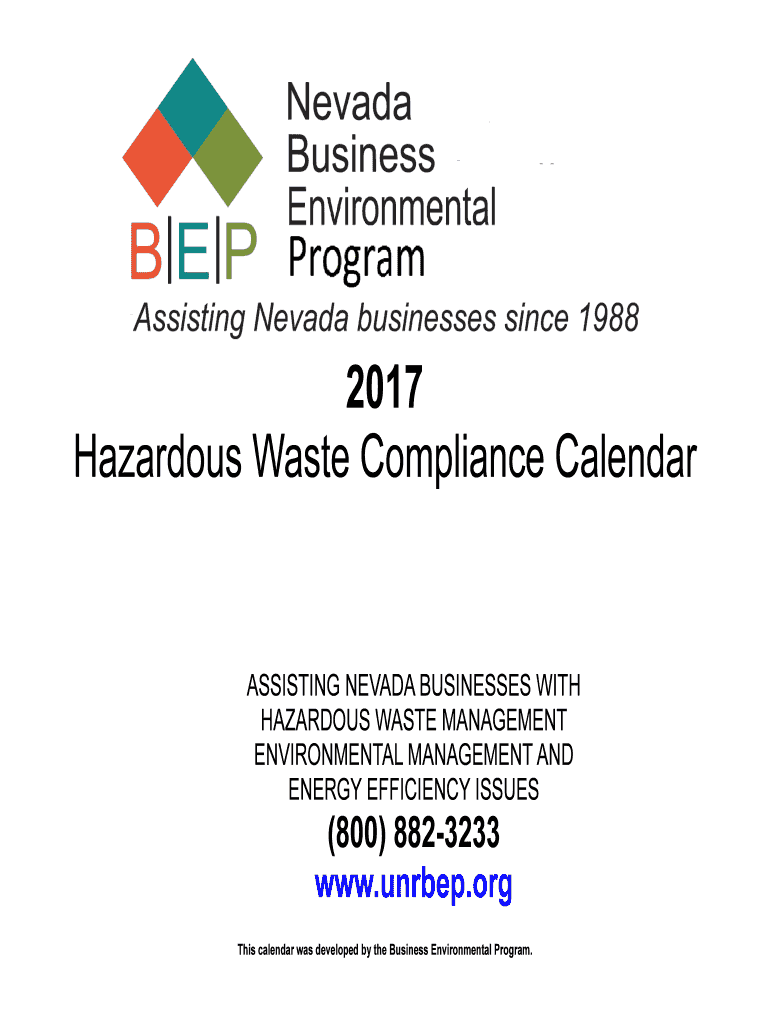 B|E|P

Nevada Business Environmental Program

Assisting Nevada businesses since 1988

2017

Hazardous Waste Compliance Calendar

ASSISTING NEVADA BUSINESSES WITH HAZARDOUS WASTE MANAGEMENT ENVIRONMENTAL MANAGEMENT AND ENERGY EFFICIENCY ISSUES

(800) 882-3233

www.unrbep.org

This calendar was developed by the Business Environmental Program.